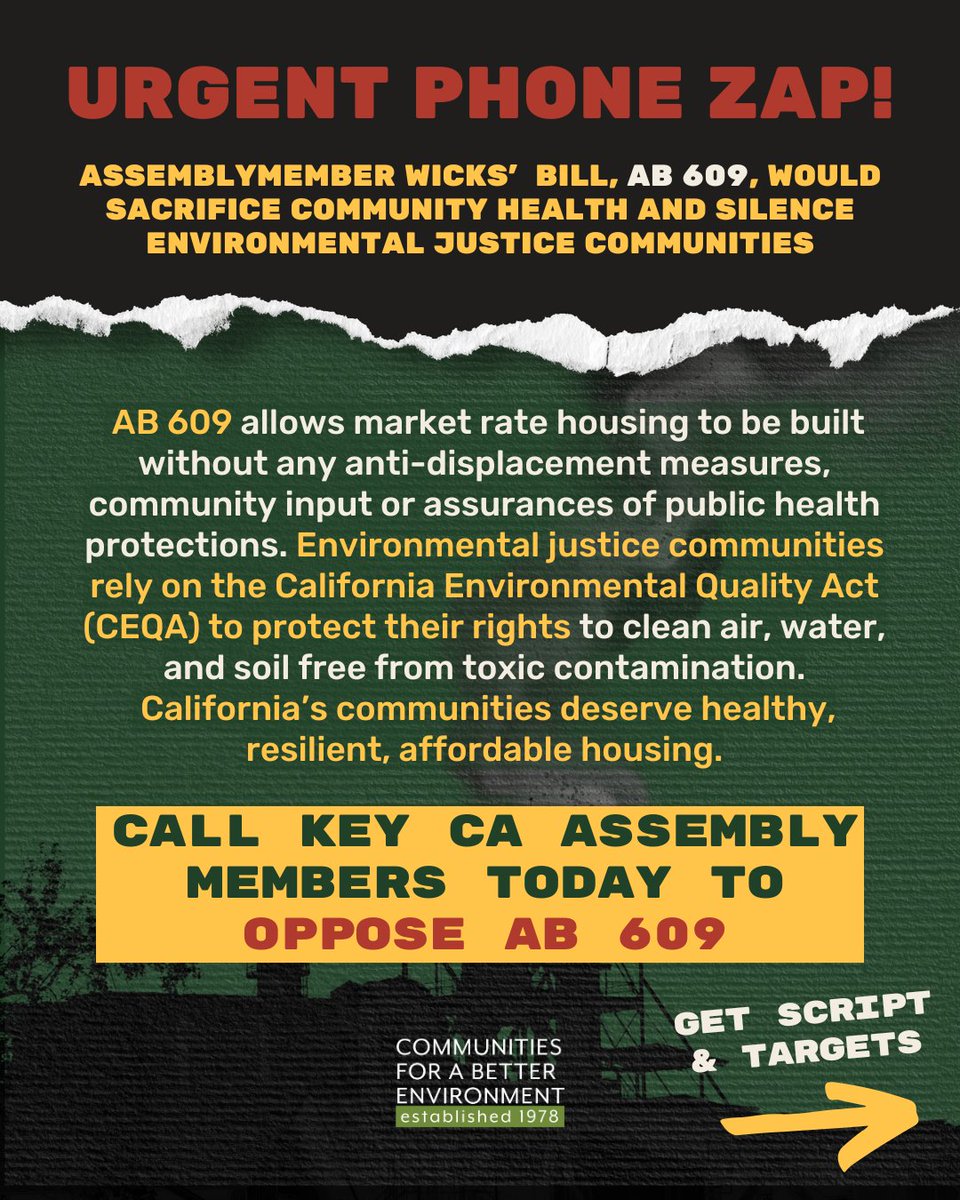 URGENT PHONE ZAP!

ASSEMBLYMEMBER WICKS' BILL, AB 609, WOULD SACRIFICE COMMUNITY HEALTH AND SILENCE ENVIRONMENTAL JUSTICE COMMUNITIES

AB 609 allows market rate housing to be built without any anti-displacement measures, community input or assurances of public health protections. Environmental justice communities rely on the California Environmental Quality Act (CEQA) to protect their rights to clean air, water, and soil free from toxic contamination. California's communities deserve healthy, resilient, affordable housing.

CALL KEY CA ASSEMBLY MEMBERS TODAY TO OPPOSE AB 609

COMMUNITIES FOR A BETTER ENVIRONMENT
established 1978

GET SCRIPT & TARGETS